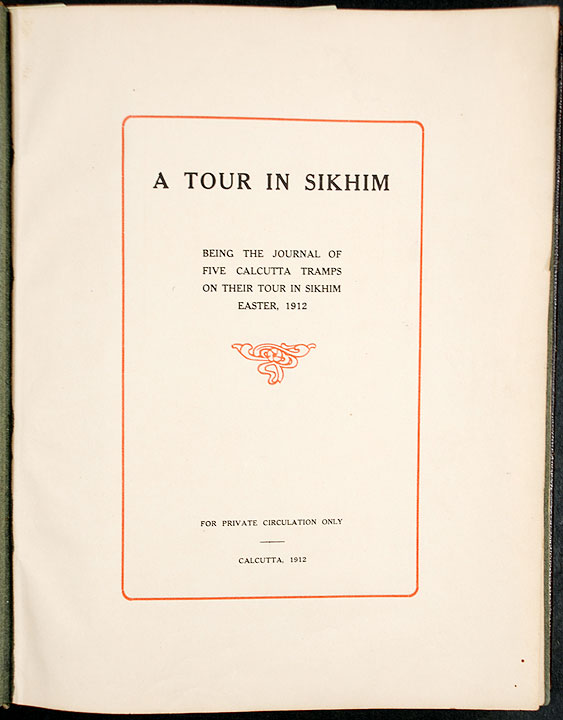 A TOUR IN SIKHIM

BEING THE JOURNAL OF
FIVE CALCUTTA TRAMPS
ON THEIR TOUR IN SIKHIM
EASTER, 1912

FOR PRIVATE CIRCULATION ONLY

CALCUTTA, 1912